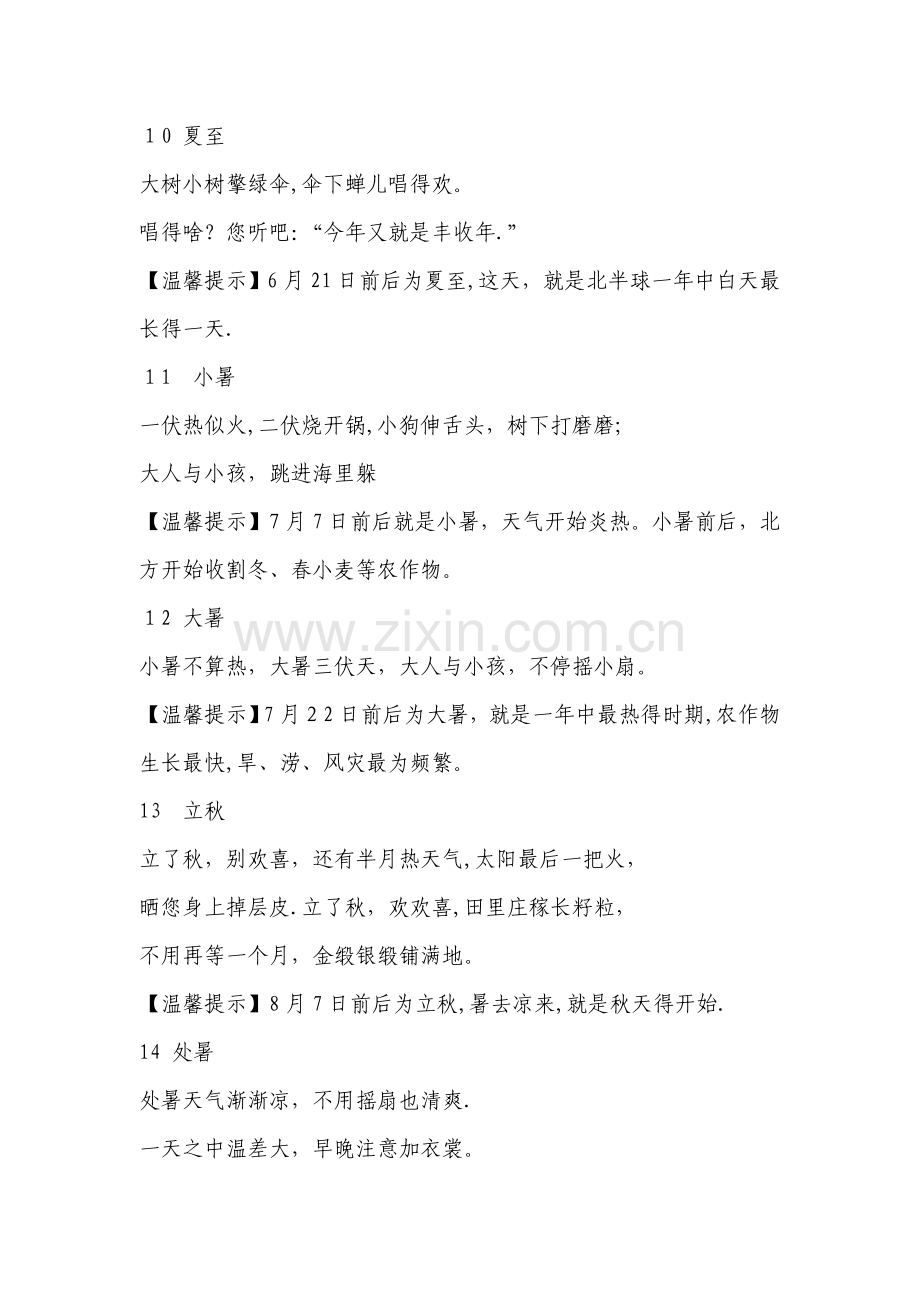 10 夏至

大树小树擎绿伞,伞下蝉儿唱得欢。

唱得啥?您听吧:“今年又就是丰收年.”

【温馨提示】6月21日前后为夏至,这天，就是北半球一年中白天最长得一天.

11 小暑

一伏热似火,二伏烧开锅,小狗伸舌头，树下打磨磨;

大人与小孩，跳进海里躲

【温馨提示】7月7日前后就是小暑，天气开始炎热。小暑前后，北方开始收割冬、春小麦等农作物。

12 大暑

小暑不算热，大暑三伏天，大人与小孩，不停摇小扇。

【温馨提示】7月22日前后为大暑，就是一年中最热得时期,农作物生长最快,旱、涝、风灾最为频繁。

13 立秋

立了秋，别欢喜，还有半月热天气,太阳最后一把火，

晒您身上掉层皮.立了秋，欢欢喜,田里庄稼长籽粒，

不用再等一个月，金缎银缎铺满地。

【温馨提示】8月7日前后为立秋,暑去凉来,就是秋天得开始.

14 处暑

处暑天气渐渐凉，不用摇扇也清爽.

一天之中温差大，早晚注意加衣裳。

www.zixin.com.cn